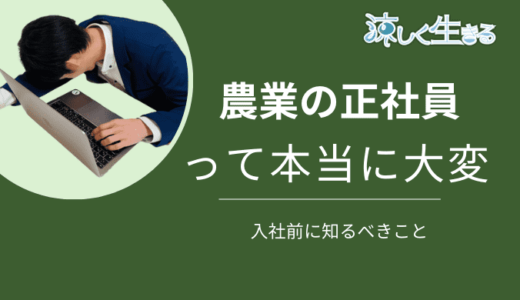 涼しく生きる

農業の正社員
って本当に大変

入社前に知るべきこと